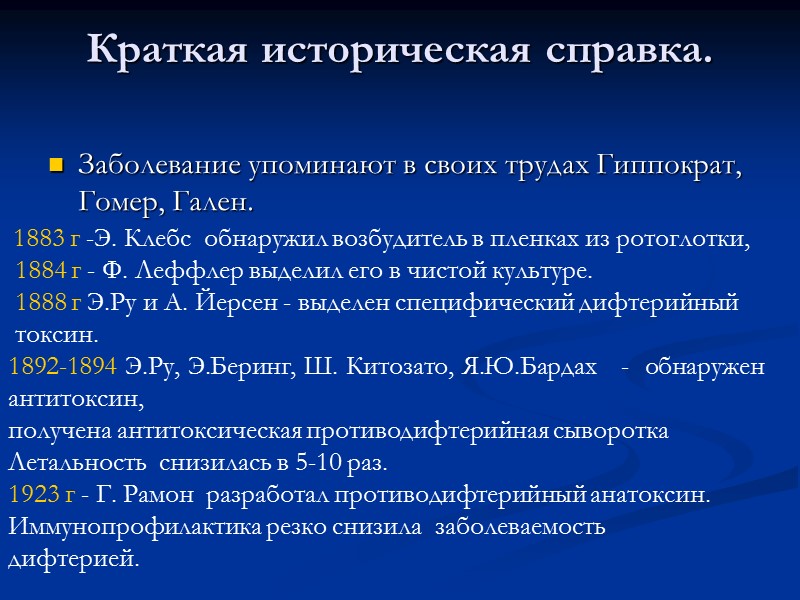 Краткая историческая справка.

Заболевание упоминают в своих трудах Гиппократ, Гомер, Гален.

1883 г -Э. Клебс обнаружил возбудитель в пленках из ротоглотки,
1884 г - Ф. Леффлер выделил его в чистой культуре.
1888 г Э.Ру и А. Йерсен - выделен специфический дифтерийный токсин.
1892-1894 Э.Ру, Э.Беринг, Ш. Китозато, Я.Ю.Бардах - обнаружен антитоксин,
получена антитоксическая противодифтерийная сыворотка
Летальность снизилась в 5-10 раз.
1923 г - Г. Рамон разработал противодифтерийный анатоксин.
Иммунопрофилактика резко снизила заболеваемость дифтерией.